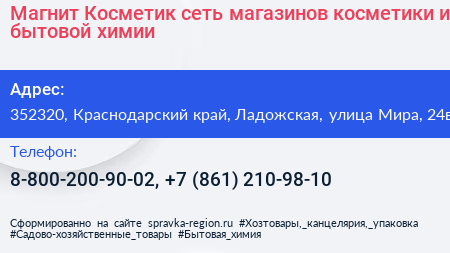 Магнит Косметик сеть магазинов косметики и бытовой химии

Адрес:
352320, Краснодарский край, Ладожская, улица Мира, 24в

Телефон:
8-800-200-90-02, +7 (861) 210-98-10

Сформированно на сайте spravka-region.ru #Хозтовары,_канцелярия,_упаковка #Садово-хозяйственные_товары #Бытовая_химия